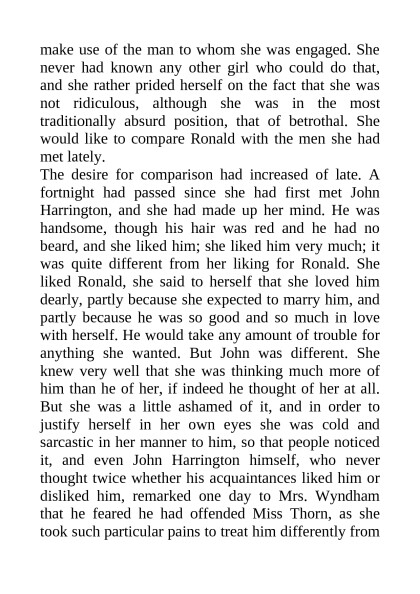 make use of the man to whom she was engaged. She never had known any other girl who could do that, and she rather prided herself on the fact that she was not ridiculous, although she was in the most traditionally absurd position, that of betrothal. She would like to compare Ronald with the men she had met lately.
The desire for comparison had increased of late. A fortnight had passed since she had first met John Harrington, and she had made up her mind. He was handsome, though his hair was red and he had no beard, and she liked him; she liked him very much; it was quite different from her liking for Ronald. She liked Ronald, she said to herself that she loved him dearly, partly because she expected to marry him, and partly because he was so good and so much in love with herself. He would take any amount of trouble for anything she wanted. But John was different. She knew very well that she was thinking much more of him than he of her, if indeed he thought of her at all. But she was a little ashamed of it, and in order to justify herself in her own eyes she was cold and sarcastic in her manner to him, so that people noticed it, and even John Harrington himself, who never thought twice whether his acquaintances liked him or disliked him, remarked one day to Mrs. Wyndham that he feared he had offended Miss Thorn, as she took such particular pains to treat him differently from